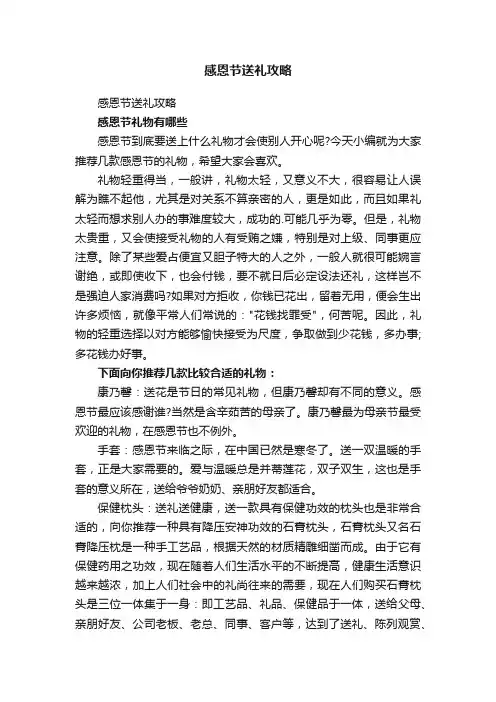 感恩节送礼攻略

感恩节送礼攻略

感恩节礼物有哪些

感恩节到底要送上什么礼物才会使别人开心呢?今天小编就为大家推荐几款感恩节的礼物，希望大家会喜欢。

礼物轻重得当，一般讲，礼物太轻，又意义不大，很容易让人误解为瞧不起他，尤其是对关系不算亲密的人，更是如此，而且如果礼太轻而想求别人办的事难度较大，成功的.可能几乎为零。但是，礼物太贵重，又会使接受礼物的人有受贿之嫌，特别是对上级、同事更应注意。除了某些爱占便宜又胆子特大的人之外，一般人就很可能婉言谢绝，或即使收下，也会付钱，要不就日后必定设法还礼，这样岂不是强迫人家消费吗?如果对方拒收，你钱已花出，留着无用，便会生出许多烦恼，就像平常人们常说的："花钱找罪受"，何苦呢。因此，礼物的轻重选择以对方能够愉快接受为尺度，争取做到少花钱，多办事;多花钱办好事。

下面向你推荐几款比较合适的礼物：

康乃馨：送花是节日的常见礼物，但康乃馨却有不同的意义。感恩节最应该感谢谁?当然是含辛茹苦的母亲了。康乃馨最为母亲节最受欢迎的礼物，在感恩节也不例外。

手套：感恩节来临之际，在中国已然是寒冬了。送一双温暖的手套，正是大家需要的。爱与温暖总是并蒂莲花，双子双生，这也是手套的意义所在，送给爷爷奶奶、亲朋好友都适合。

保健枕头：送礼送健康，送一款具有保健功效的枕头也是非常合适的，向你推荐一种具有降压安神功效的石膏枕头，石膏枕头又名石膏降压枕是一种手工艺品，根据天然的材质精雕细凿而成。由于它有保健药用之功效，现在随着人们生活水平的不断提高，健康生活意识越来越浓，加上人们社会中的礼尚往来的需要，现在人们购买石膏枕头是三位一体集于一身：即工艺品、礼品、保健品于一体，送给父母、亲朋好友、公司老板、老总、同事、客户等，达到了送礼、陈列观赏、